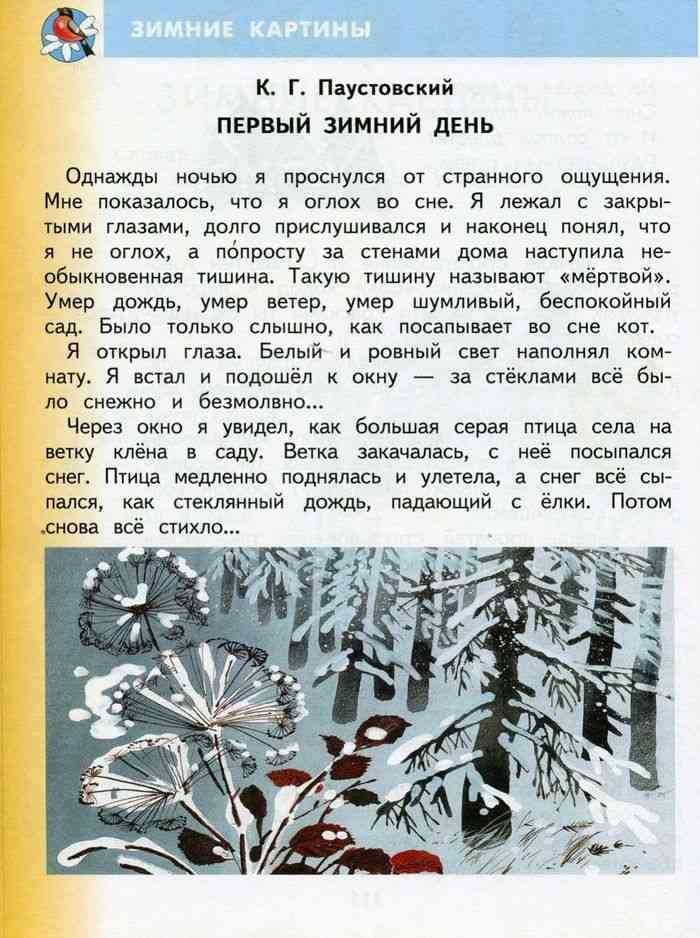 ЗИМНИЕ КАРТИНЫ

К. Г. Паустовский

ПЕРВЫЙ ЗИМНИЙ ДЕНЬ

Однажды ночью я проснулся от странного ощущения. Мне показалось, что я оглох во сне. Я лежал с закрытыми глазами, долго прислушивался и наконец понял, что я не оглох, а по́просту за стенами дома наступила необыкновенная тишина. Такую тишину называют «мёртвой». Умер дождь, умер ветер, умер шумливый, беспокойный сад. Было только слышно, как посапывает во сне кот.

Я открыл глаза. Белый и ровный свет наполнял комнату. Я встал и подошёл к окну — за стёклами всё было снежно и безмолвно...

Через окно я увидел, как большая серая птица села на ветку клёна в саду. Ветка закачалась, с неё посыпался снег. Птица медленно поднялась и улетела, а снег всё сыпался, как стеклянный дождь, падающий с ёлки. Потом снова всё стихло...